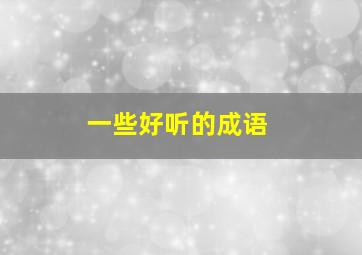 一些好听的成语